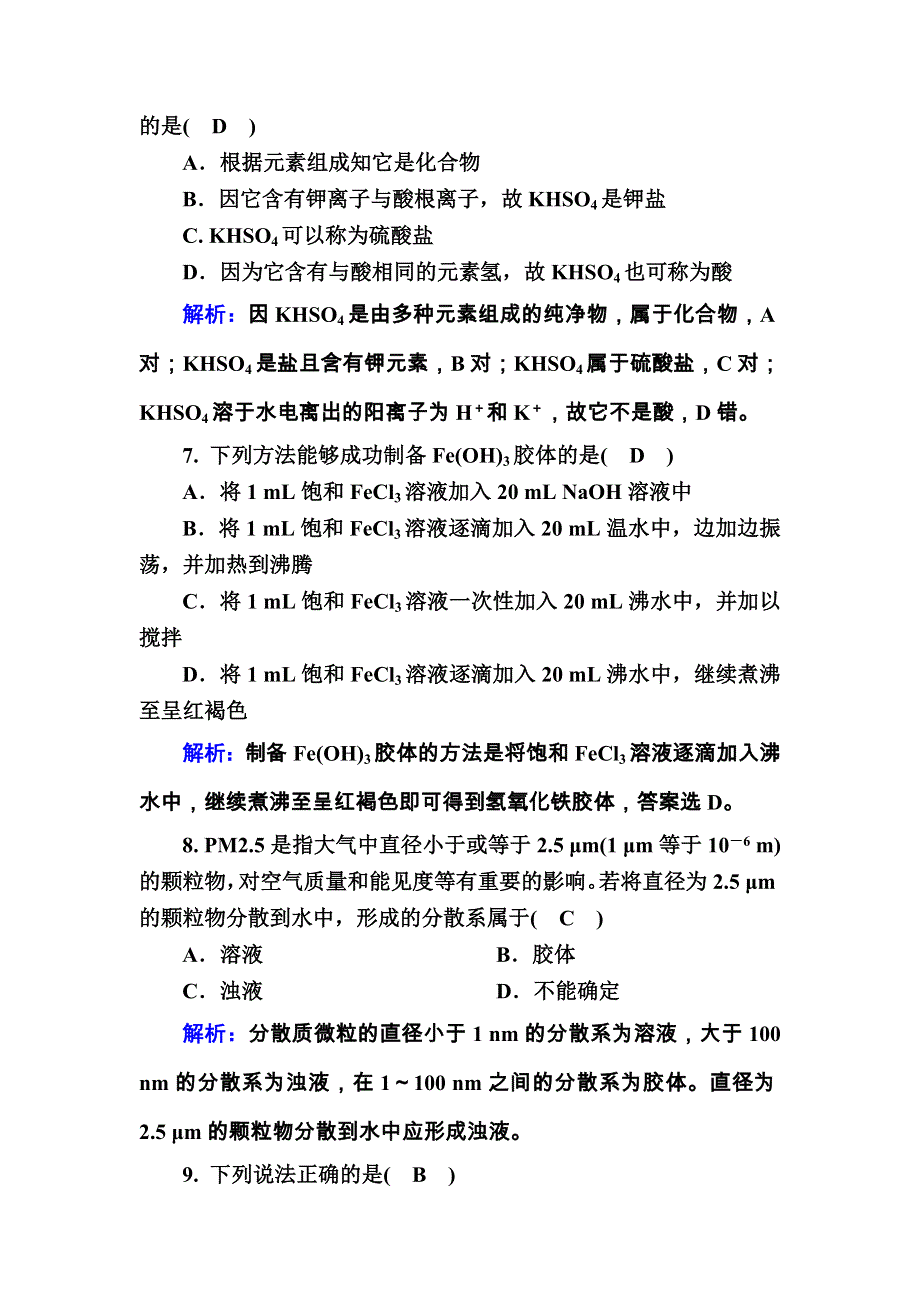 的是( D )

A．根据元素组成知它是化合物

B．因它含有钾离子与酸根离子，故 $KHSO_4$ 是钾盐

C. $KHSO_4$ 可以称为硫酸盐

D．因为它含有与酸相同的元素氢，故 $KHSO_4$ 也可称为酸

解析：因 $KHSO_4$ 是由多种元素组成的纯净物，属于化合物，A 对；$KHSO_4$ 是盐且含有钾元素，B 对；$KHSO_4$ 属于硫酸盐，C 对；$KHSO_4$ 溶于水电离出的阳离子为 $H^+$ 和 $K^+$，故它不是酸，D 错。

7. 下列方法能够成功制备 $Fe(OH)_3$ 胶体的是( D )

A．将 1 mL 饱和 $FeCl_3$ 溶液加入 20 mL NaOH 溶液中

B．将 1 mL 饱和 $FeCl_3$ 溶液逐滴加入 20 mL 温水中，边加边振荡，并加热到沸腾

C．将 1 mL 饱和 $FeCl_3$ 溶液一次性加入 20 mL 沸水中，并加以搅拌

D．将 1 mL 饱和 $FeCl_3$ 溶液逐滴加入 20 mL 沸水中，继续煮沸至呈红褐色

解析：制备 $Fe(OH)_3$ 胶体的方法是将饱和 $FeCl_3$ 溶液逐滴加入沸水中，继续煮沸至呈红褐色即可得到氢氧化铁胶体，答案选 D。

8. PM2.5 是指大气中直径小于或等于 2.5 μm(1 μm 等于 $10^{-6}$ m)的颗粒物，对空气质量和能见度等有重要的影响。若将直径为 2.5 μm 的颗粒物分散到水中，形成的分散系属于( C )

A．溶液
B．胶体
C．浊液
D．不能确定

解析：分散质微粒的直径小于 1 nm 的分散系为溶液，大于 100 nm 的分散系为浊液，在 1～100 nm 之间的分散系为胶体。直径为 2.5 μm 的颗粒物分散到水中应形成浊液。

9. 下列说法正确的是( B )